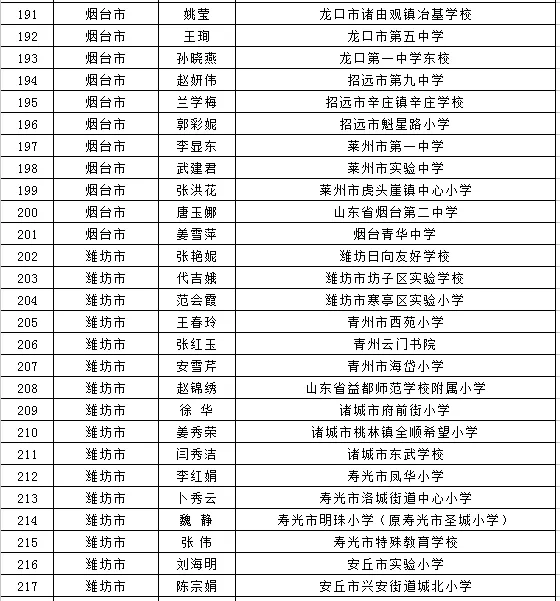 | 191 | 烟台市 | 姚莹 | 龙口市诸由观镇冶基学校 |
|---|---|---|---|
| 192 | 烟台市 | 王珣 | 龙口市第五中学 |
| 193 | 烟台市 | 孙晓燕 | 龙口第一中学东校 |
| 194 | 烟台市 | 赵妍伟 | 招远市第九中学 |
| 195 | 烟台市 | 兰学梅 | 招远市辛庄镇辛庄学校 |
| 196 | 烟台市 | 郭彩妮 | 招远市魁星路小学 |
| 197 | 烟台市 | 李显东 | 莱州市第一中学 |
| 198 | 烟台市 | 武建君 | 莱州市实验中学 |
| 199 | 烟台市 | 张洪花 | 莱州市虎头崖镇中心小学 |
| 200 | 烟台市 | 唐玉娜 | 山东省烟台第二中学 |
| 201 | 烟台市 | 姜雪萍 | 烟台青华中学 |
| 202 | 潍坊市 | 张艳妮 | 潍坊日向友好学校 |
| 203 | 潍坊市 | 代吉娥 | 潍坊市坊子区实验学校 |
| 204 | 潍坊市 | 范会霞 | 潍坊市寒亭区实验小学 |
| 205 | 潍坊市 | 王春玲 | 青州市西苑小学 |
| 206 | 潍坊市 | 张红玉 | 青州云门书院 |
| 207 | 潍坊市 | 安雪芹 | 青州市海岱小学 |
| 208 | 潍坊市 | 赵锦绣 | 山东省益都师范学校附属小学 |
| 209 | 潍坊市 | 徐 华 | 诸城市府前街小学 |
| 210 | 潍坊市 | 姜秀荣 | 诸城市桃林镇全顺希望小学 |
| 211 | 潍坊市 | 闫秀洁 | 诸城市东武学校 |
| 212 | 潍坊市 | 李红娟 | 寿光市凤华小学 |
| 213 | 潍坊市 | 卜秀云 | 寿光市洛城街道中心小学 |
| 214 | 潍坊市 | 魏 静 | 寿光市明珠小学（原寿光市圣城小学） |
| 215 | 潍坊市 | 张 伟 | 寿光市特殊教育学校 |
| 216 | 潍坊市 | 刘海明 | 安丘市实验小学 |
| 217 | 潍坊市 | 陈宗娟 | 安丘市兴安街道城北小学 |